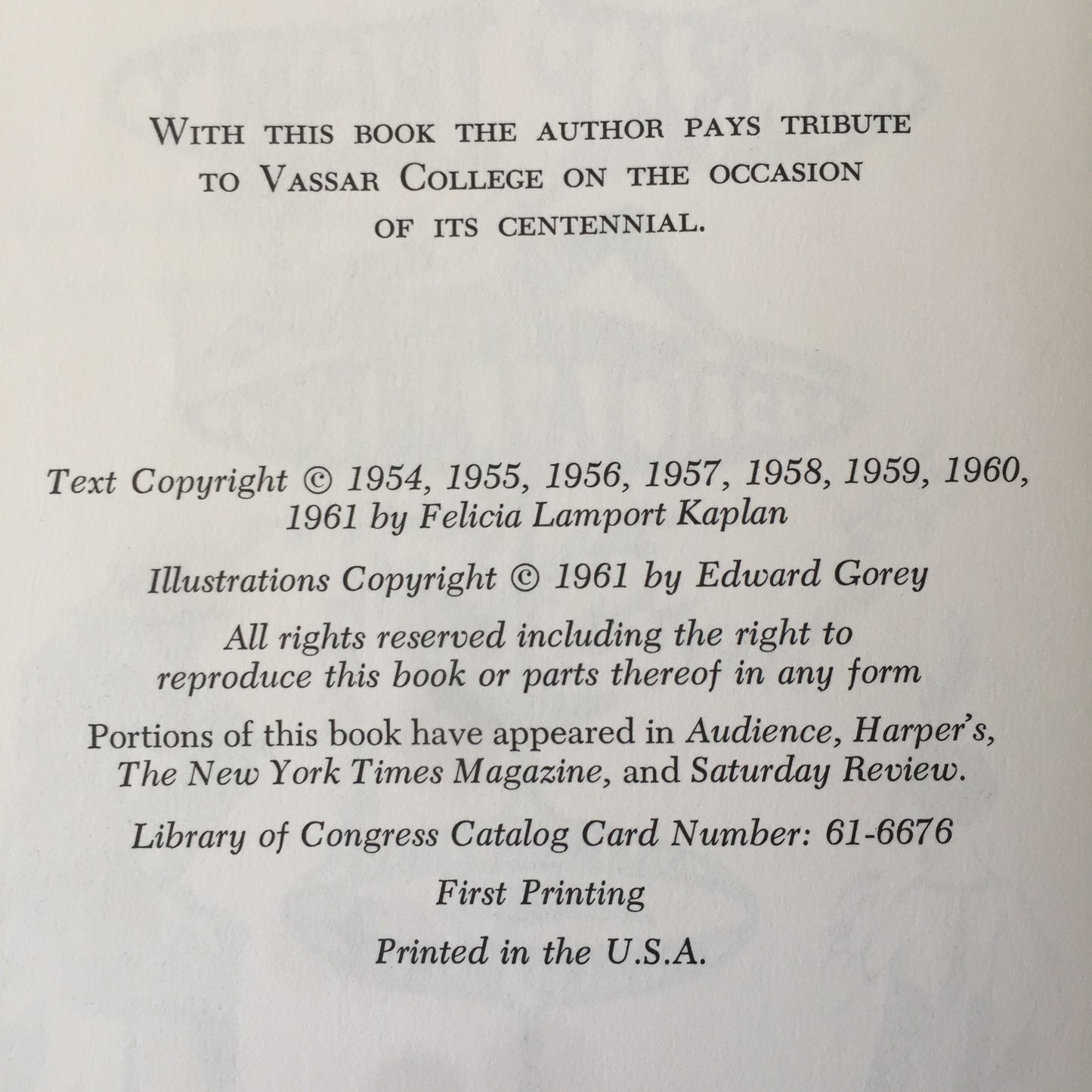 WITH THIS BOOK THE AUTHOR PAYS TRIBUTE TO VASSAR COLLEGE ON THE OCCASION OF ITS CENTENNIAL.

Text Copyright © 1954, 1955, 1956, 1957, 1958, 1959, 1960, 1961 by Felicia Lamport Kaplan

Illustrations Copyright © 1961 by Edward Gorey

All rights reserved including the right to reproduce this book or parts thereof in any form

Portions of this book have appeared in Audience, Harper's, The New York Times Magazine, and Saturday Review.

Library of Congress Catalog Card Number: 61-6676

First Printing

Printed in the U.S.A.